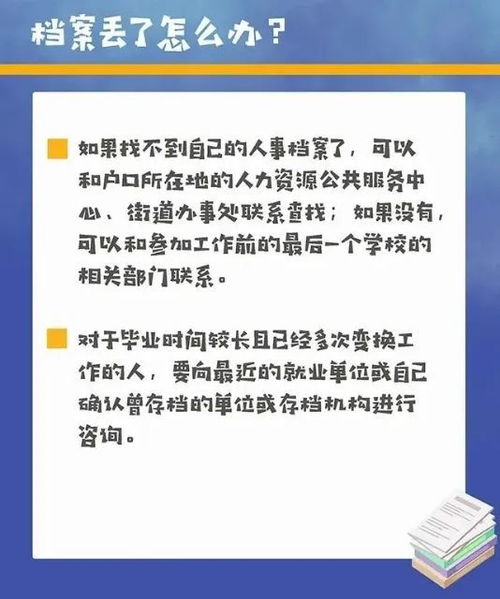 档案丢了怎么办？

如果找不到自己的人事档案了，可以和户口所在地的人力资源公共服务中心、街道办事处联系查找；如果没有，可以和参加工作前的最后一个学校的相关部门联系。

对于毕业时间较长且已经多次变换工作的人，要向最近的就业单位或自己确认曾存档的单位或存档机构进行咨询。